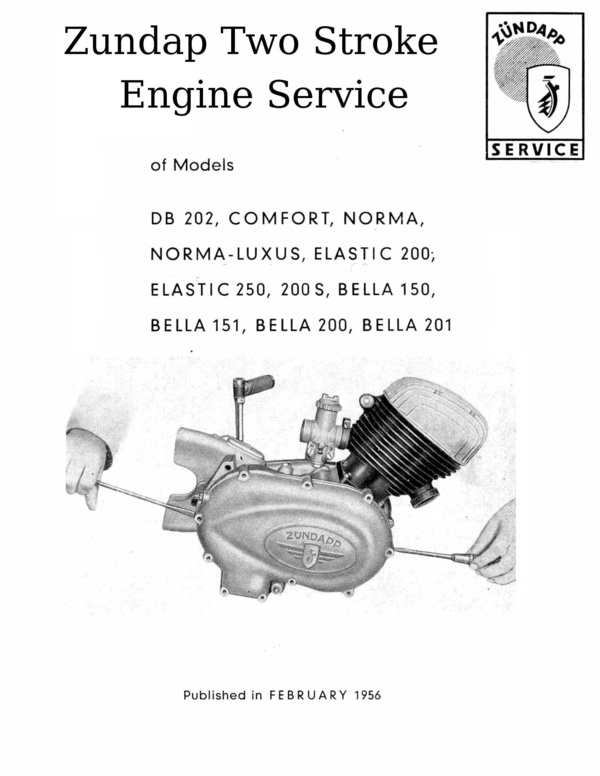 Zundap Two Stroke
Engine Service

ZÜNDAPP
SERVICE

of Models

DB 202, COMFORT, NORMA,
NORMA-LUXUS, ELASTIC 200;
ELASTIC 250, 200 S, BELLA 150,
BELLA 151, BELLA 200, BELLA 201

ZÜNDAPP

Published in FEBRUARY 1956